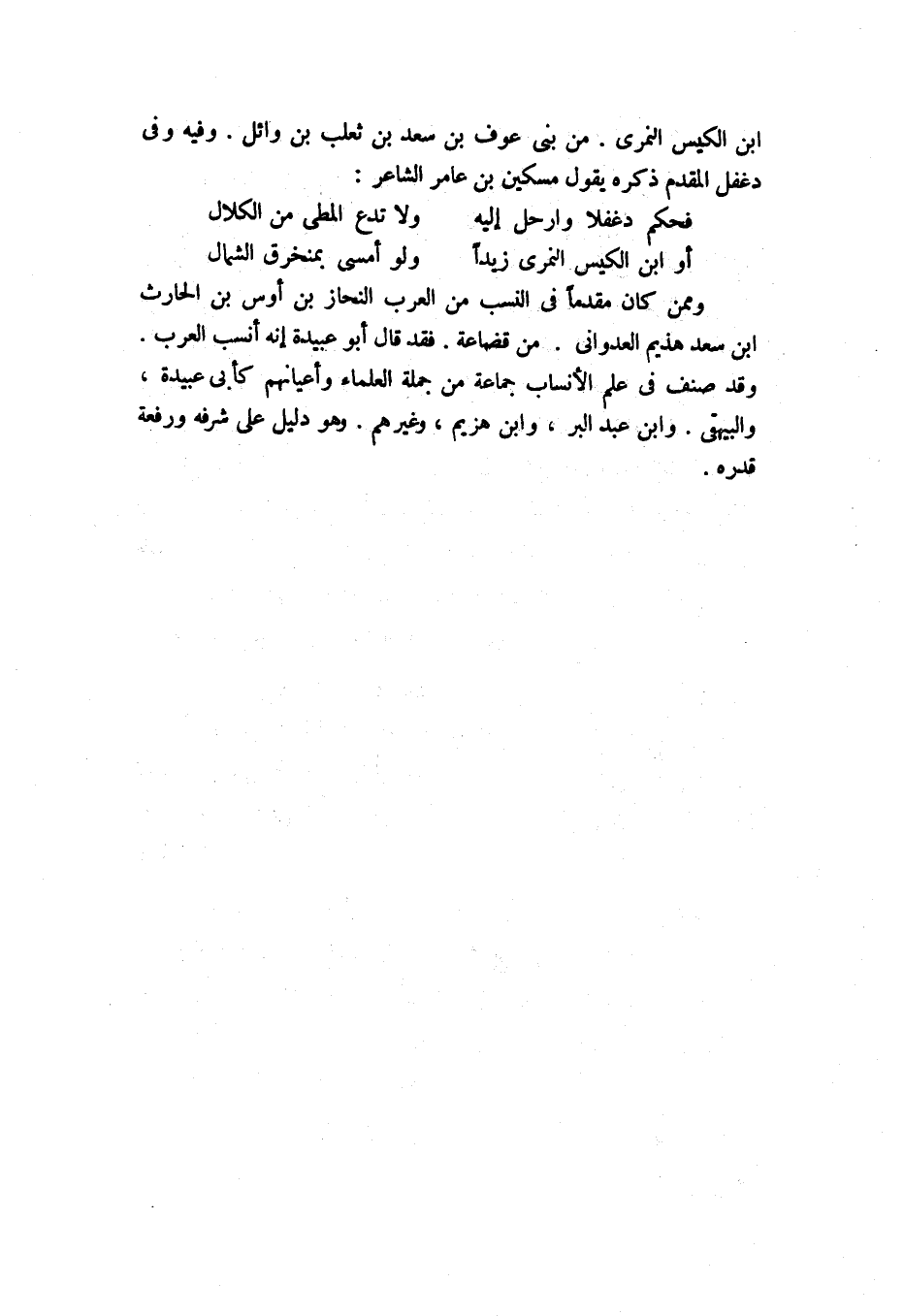 ابن الكيس النمرى . من بنى عوف بن سعد بن ثعلب بن وائل . وفيه وفى دغفل المقدم ذكره يقول مسكين بن عامر الشاعر :

فحكم دغفلا وارحل إليه    ولا تدع المطى من الكلال
أو ابن الكيس النمرى زيداً    ولو أمسى بمنخرق الشمال

وممن كان مقدماً فى النسب من العرب النحاز بن أوس بن الحارث ابن سعد هذيم العدوانى . من قضاعة . فقد قال أبو عبيدة إنه أنسب العرب . وقد صنف فى علم الأنساب جماعة من جلة العلماء وأعيانهم كأبى عبيدة ، والبيهقى . وابن عبد البر ، وابن هزيم ، وغيرهم . وهو دليل على شرفه ورفعة قدره .